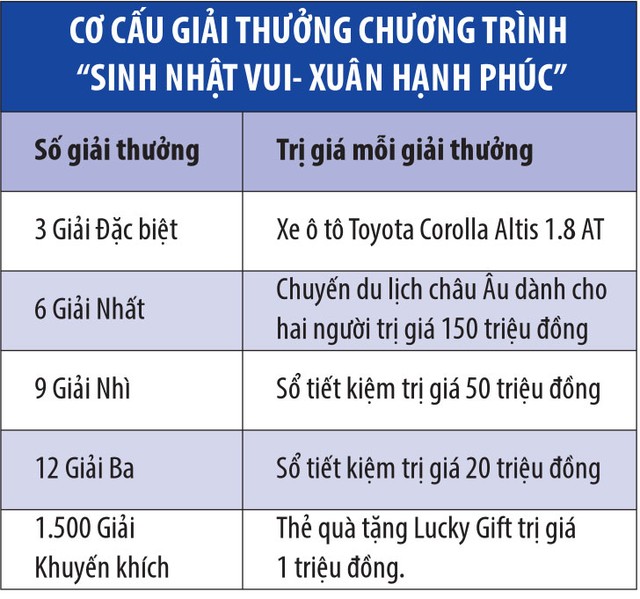 CƠ CẤU GIẢI THƯỞNG CHƯƠNG TRÌNH “SINH NHẬT VUI- XUÂN HẠNH PHÚC”

| Số giải thưởng | Trị giá mỗi giải thưởng |
|---|---|
| 3 Giải Đặc biệt | Xe ô tô Toyota Corolla Altis 1.8 AT |
| 6 Giải Nhất | Chuyến du lịch châu Âu dành cho hai người trị giá 150 triệu đồng |
| 9 Giải Nhì | Sổ tiết kiệm trị giá 50 triệu đồng |
| 12 Giải Ba | Sổ tiết kiệm trị giá 20 triệu đồng |
| 1.500 Giải Khuyến khích | Thẻ quà tặng Lucky Gift trị giá 1 triệu đồng. |